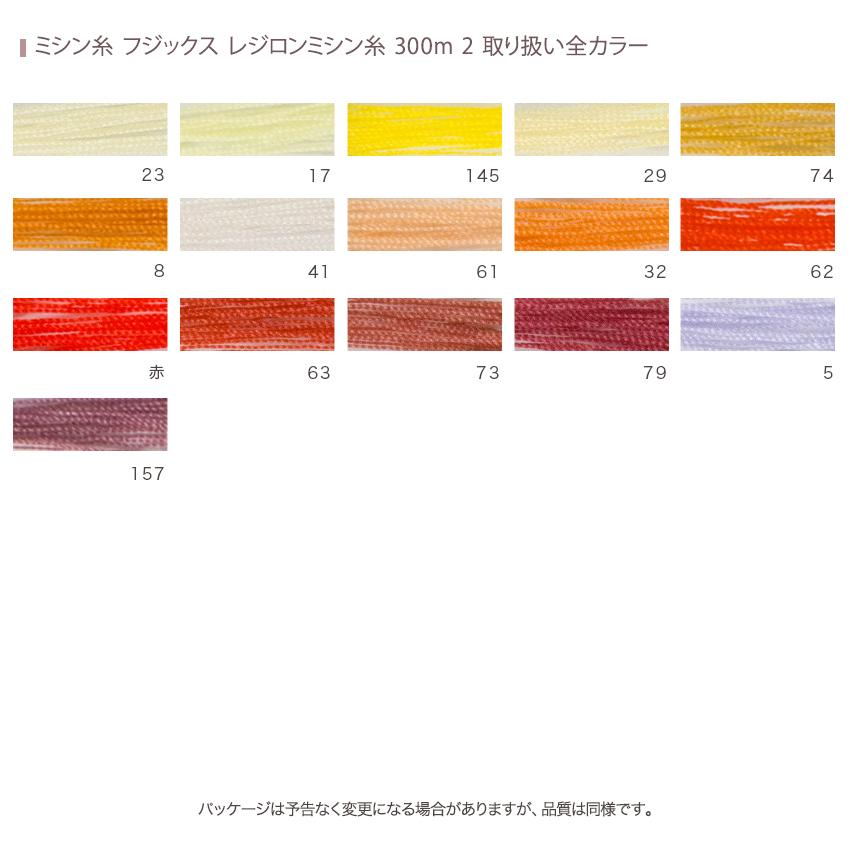 ミシン糸 フジックス レジロンミシン糸 300m 2 取り扱い全カラー

23

17

145

29

74

8

41

61

32

62

赤

63

73

79

5

157

パッケージは予告なく変更になる場合がありますが、品質は同様です。